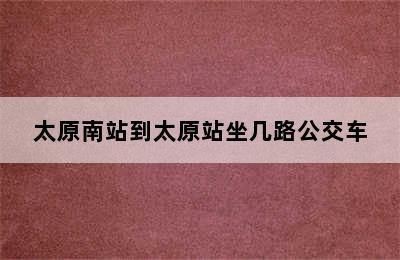 太原南站到太原站坐几路公交车